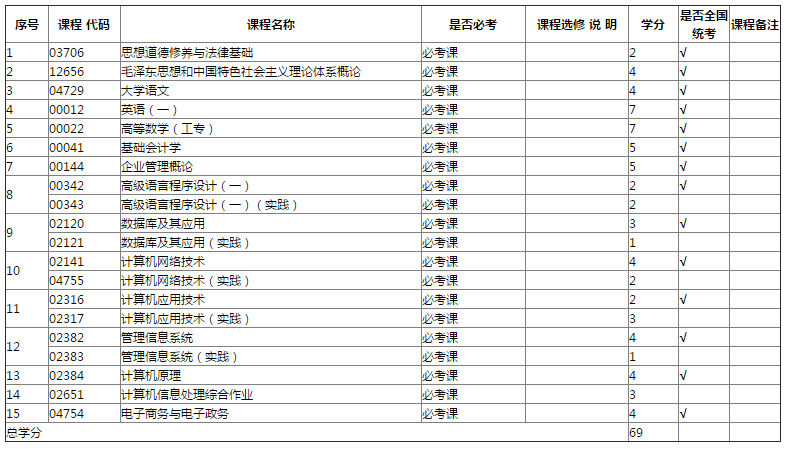 | 序号 | 课程 代码 | 课程名称 | 是否必考 | 课程选修 说 明 | 学分 | 是否全国统考 | 课程备注 |
|---|---|---|---|---|---|---|---|
| 1 | 03706 | 思想道德修养与法律基础 | 必考课 | | 2 | √ | |
| 2 | 12656 | 毛泽东思想和中国特色社会主义理论体系概论 | 必考课 | | 4 | √ | |
| 3 | 04729 | 大学语文 | 必考课 | | 4 | √ | |
| 4 | 00012 | 英语（一） | 必考课 | | 7 | √ | |
| 5 | 00022 | 高等数学（工专） | 必考课 | | 7 | √ | |
| 6 | 00041 | 基础会计学 | 必考课 | | 5 | √ | |
| 7 | 00144 | 企业管理概论 | 必考课 | | 5 | √ | |
| 8 | 00342 | 高级语言程序设计（一） | 必考课 | | 2 | √ | |
| | 00343 | 高级语言程序设计（一）（实践） | 必考课 | | 2 | | |
| 9 | 02120 | 数据库及其应用 | 必考课 | | 3 | √ | |
| | 02121 | 数据库及其应用（实践） | 必考课 | | 1 | | |
| 10 | 02141 | 计算机网络技术 | 必考课 | | 4 | √ | |
| | 04755 | 计算机网络技术（实践） | 必考课 | | 2 | | |
| 11 | 02316 | 计算机应用技术 | 必考课 | | 2 | √ | |
| | 02317 | 计算机应用技术（实践） | 必考课 | | 3 | | |
| 12 | 02382 | 管理信息系统 | 必考课 | | 4 | √ | |
| | 02383 | 管理信息系统（实践） | 必考课 | | 1 | | |
| 13 | 02384 | 计算机原理 | 必考课 | | 4 | √ | |
| 14 | 02651 | 计算机信息处理综合作业 | 必考课 | | 3 | | |
| 15 | 04754 | 电子商务与电子政务 | 必考课 | | 4 | √ | |
| 总学分 | | | | | 69 | | |